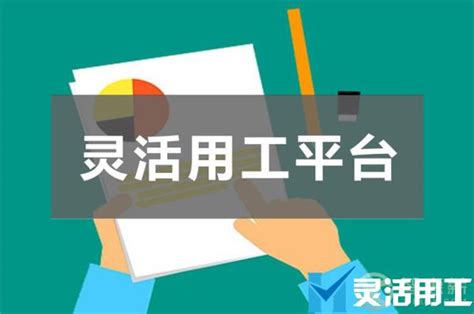 灵活用工平台

灵活用工